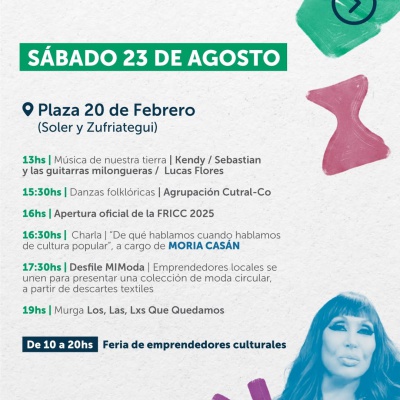 SÁBADO 23 DE AGOSTO

Plaza 20 de Febrero
(Soler y Zufriategui)

13hs | Música de nuestra tierra | Kendy / Sebastian y las guitarras milongueras / Lucas Flores

15:30hs | Danzas folklóricas | Agrupación Cutral-Co

16hs | Apertura oficial de la FRICC 2025

16:30hs | Charla | "De qué hablamos cuando hablamos de cultura popular", a cargo de MORIA CASÁN

17:30hs | Desfile MIModa | Emprendedores locales se unen para presentar una colección de moda circular, a partir de descartes textiles

19hs | Murga Los, Las, Lxs Que Quedamos

De 10 a 20hs Feria de emprendedores culturales